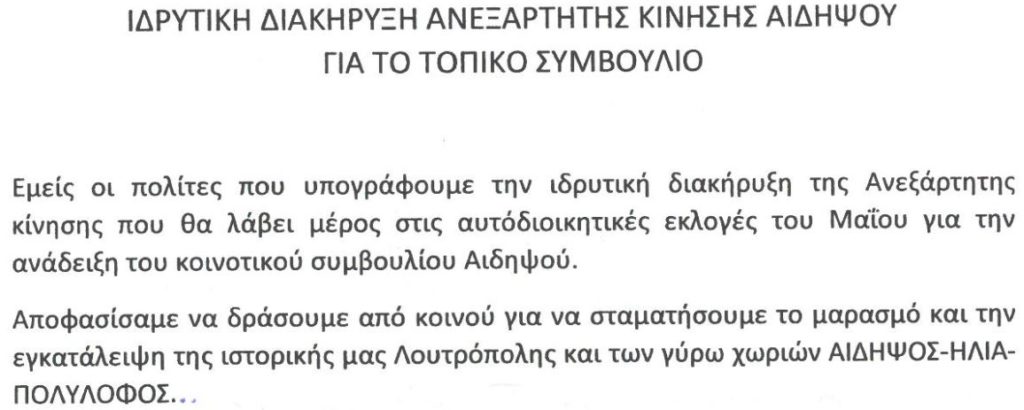 ΙΔΡΥΤΙΚΗ ΔΙΑΚΗΡΥΞΗ ΑΝΕΞΑΡΤΗΤΗΣ ΚΙΝΗΣΗΣ ΑΙΔΗΨΟΥ
ΓΙΑ ΤΟ ΤΟΠΙΚΟ ΣΥΜΒΟΥΛΙΟ

Εμείς οι πολίτες που υπογράφουμε την ιδρυτική διακήρυξη της Ανεξάρτητης κίνησης που θα λάβει μέρος στις αυτόδιοικητικές εκλογές του Μαΐου για την ανάδειξη του κοινοτικού συμβουλίου Αιδηψού.

Αποφασίσαμε να δράσουμε από κοινού για να σταματήσουμε το μαρασμό και την εγκατάλειψη της ιστορικής μας Λουτρόπολης και των γύρω χωριών ΑΙΔΗΨΟΣ-ΗΛΙΑ-ΠΟΛΥΛΟΦΟΣ...